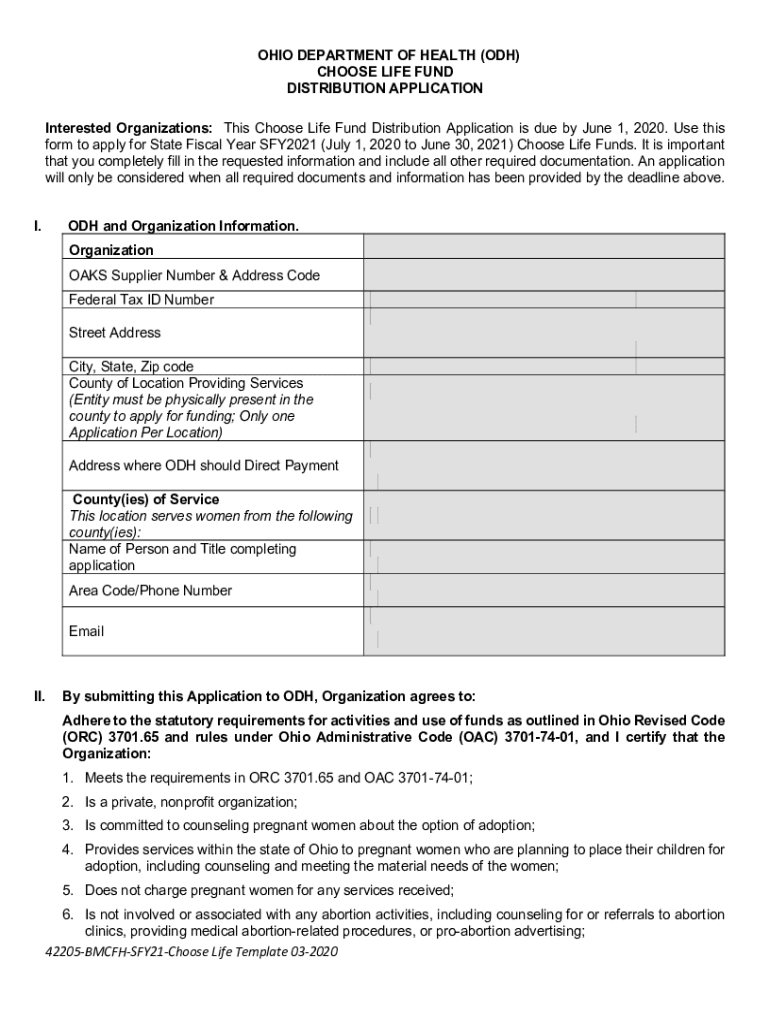 OHIO DEPARTMENT OF HEALTH (ODH)
CHOOSE LIFE FUND
DISTRIBUTION APPLICATION

Interested Organizations: This Choose Life Fund Distribution Application is due by June 1, 2020. Use this form to apply for State Fiscal Year SFY2021 (July 1, 2020 to June 30, 2021) Choose Life Funds. It is important that you completely fill in the requested information and include all other required documentation. An application will only be considered when all required documents and information has been provided by the deadline above.

I. ODH and Organization Information.

| Organization | |
|---|---|
| OAKS Supplier Number & Address Code | |
| Federal Tax ID Number | |
| Street Address | |
| City, State, Zip code | |
| County of Location Providing Services (Entity must be physically present in the county to apply for funding; Only one Application Per Location) | |
| Address where ODH should Direct Payment | |
| County(ies) of Service This location serves women from the following county(ies): | |
| Name of Person and Title completing application | |
| Area Code/Phone Number | |
| Email | |

II. By submitting this Application to ODH, Organization agrees to:

Adhere to the statutory requirements for activities and use of funds as outlined in Ohio Revised Code (ORC) 3701.65 and rules under Ohio Administrative Code (OAC) 3701-74-01, and I certify that the Organization:

1. Meets the requirements in ORC 3701.65 and OAC 3701-74-01;
2. Is a private, nonprofit organization;
3. Is committed to counseling pregnant women about the option of adoption;
4. Provides services within the state of Ohio to pregnant women who are planning to place their children for adoption, including counseling and meeting the material needs of the women;
5. Does not charge pregnant women for any services received;
6. Is not involved or associated with any abortion activities, including counseling for or referrals to abortion clinics, providing medical abortion-related procedures, or pro-abortion advertising;

42205-BMCFH-SFY21-Choose Life Template 03-2020